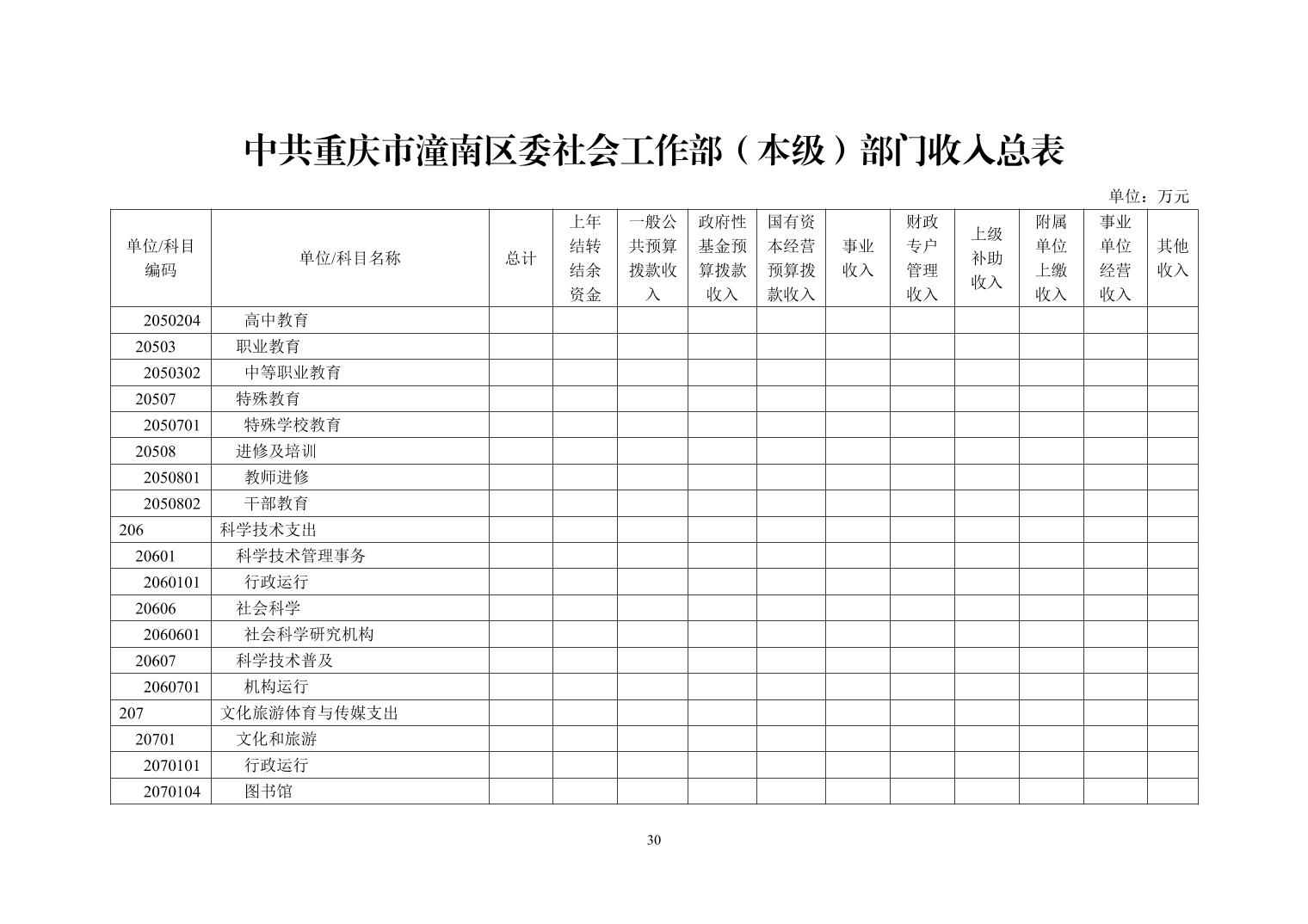 中共重庆市潼南区委社会工作部（本级）部门收入总表

单位：万元

| 单位/科目编码 | 单位/科目名称 | 总计 | 上年结转结余资金 | 一般公共预算拨款收入 | 政府性基金预算拨款收入 | 国有资本经营预算拨款收入 | 事业收入 | 财政专户管理收入 | 上级补助收入 | 附属单位上缴收入 | 事业单位经营收入 | 其他收入 |
|---|---|---|---|---|---|---|---|---|---|---|---|---|
| 2050204 | 高中教育 | | | | | | | | | | | |
| 20503 | 职业教育 | | | | | | | | | | | |
| 2050302 | 中等职业教育 | | | | | | | | | | | |
| 20507 | 特殊教育 | | | | | | | | | | | |
| 2050701 | 特殊学校教育 | | | | | | | | | | | |
| 20508 | 进修及培训 | | | | | | | | | | | |
| 2050801 | 教师进修 | | | | | | | | | | | |
| 2050802 | 干部教育 | | | | | | | | | | | |
| 206 | 科学技术支出 | | | | | | | | | | | |
| 20601 | 科学技术管理事务 | | | | | | | | | | | |
| 2060101 | 行政运行 | | | | | | | | | | | |
| 20606 | 社会科学 | | | | | | | | | | | |
| 2060601 | 社会科学研究机构 | | | | | | | | | | | |
| 20607 | 科学技术普及 | | | | | | | | | | | |
| 2060701 | 机构运行 | | | | | | | | | | | |
| 207 | 文化旅游体育与传媒支出 | | | | | | | | | | | |
| 20701 | 文化和旅游 | | | | | | | | | | | |
| 2070101 | 行政运行 | | | | | | | | | | | |
| 2070104 | 图书馆 | | | | | | | | | | | |

30